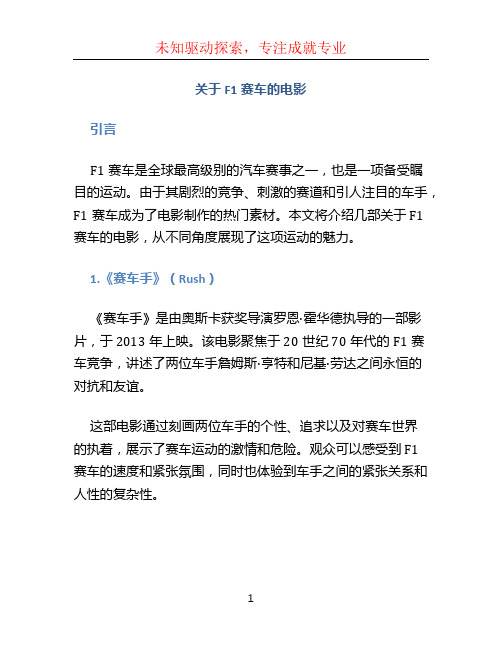 未知驱动探索，专注成就专业

关于 F1 赛车的电影

引言

F1 赛车是全球最高级别的汽车赛事之一，也是一项备受瞩目的运动。由于其剧烈的竞争、刺激的赛道和引人注目的车手，F1 赛车成为了电影制作的热门素材。本文将介绍几部关于 F1 赛车的电影，从不同角度展现了这项运动的魅力。

1.《赛车手》（Rush）

《赛车手》是由奥斯卡获奖导演罗恩·霍华德执导的一部影片，于 2013 年上映。该电影聚焦于 20 世纪 70 年代的 F1 赛车竞争，讲述了两位车手詹姆斯·亨特和尼基·劳达之间永恒的对抗和友谊。

这部电影通过刻画两位车手的个性、追求以及对赛车世界的执着，展示了赛车运动的激情和危险。观众可以感受到 F1 赛车的速度和紧张氛围，同时也体验到车手之间的紧张关系和人性的复杂性。

1